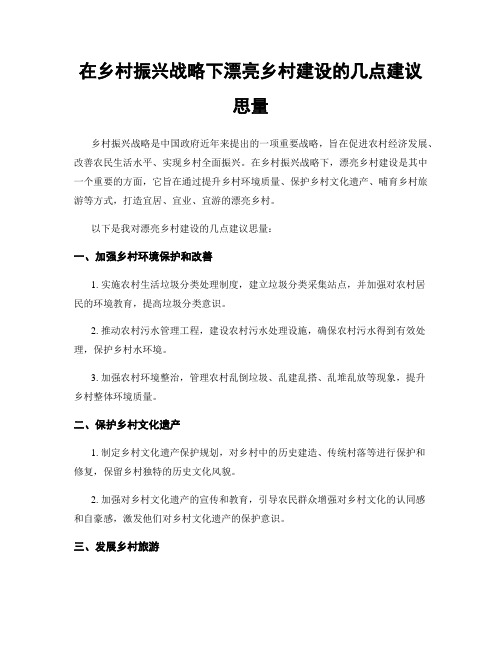 在乡村振兴战略下漂亮乡村建设的几点建议思量

乡村振兴战略是中国政府近年来提出的一项重要战略，旨在促进农村经济发展、改善农民生活水平、实现乡村全面振兴。在乡村振兴战略下，漂亮乡村建设是其中一个重要的方面，它旨在通过提升乡村环境质量、保护乡村文化遗产、哺育乡村旅游等方式，打造宜居、宜业、宜游的漂亮乡村。

以下是我对漂亮乡村建设的几点建议思量：

一、加强乡村环境保护和改善

1. 实施农村生活垃圾分类处理制度，建立垃圾分类采集站点，并加强对农村居民的环境教育，提高垃圾分类意识。

2. 推动农村污水管理工程，建设农村污水处理设施，确保农村污水得到有效处理，保护乡村水环境。

3. 加强农村环境整治，管理农村乱倒垃圾、乱建乱搭、乱堆乱放等现象，提升乡村整体环境质量。

二、保护乡村文化遗产

1. 制定乡村文化遗产保护规划，对乡村中的历史建造、传统村落等进行保护和修复，保留乡村独特的历史文化风貌。

2. 加强对乡村文化遗产的宣传和教育，引导农民群众增强对乡村文化的认同感和自豪感，激发他们对乡村文化遗产的保护意识。

三、发展乡村旅游